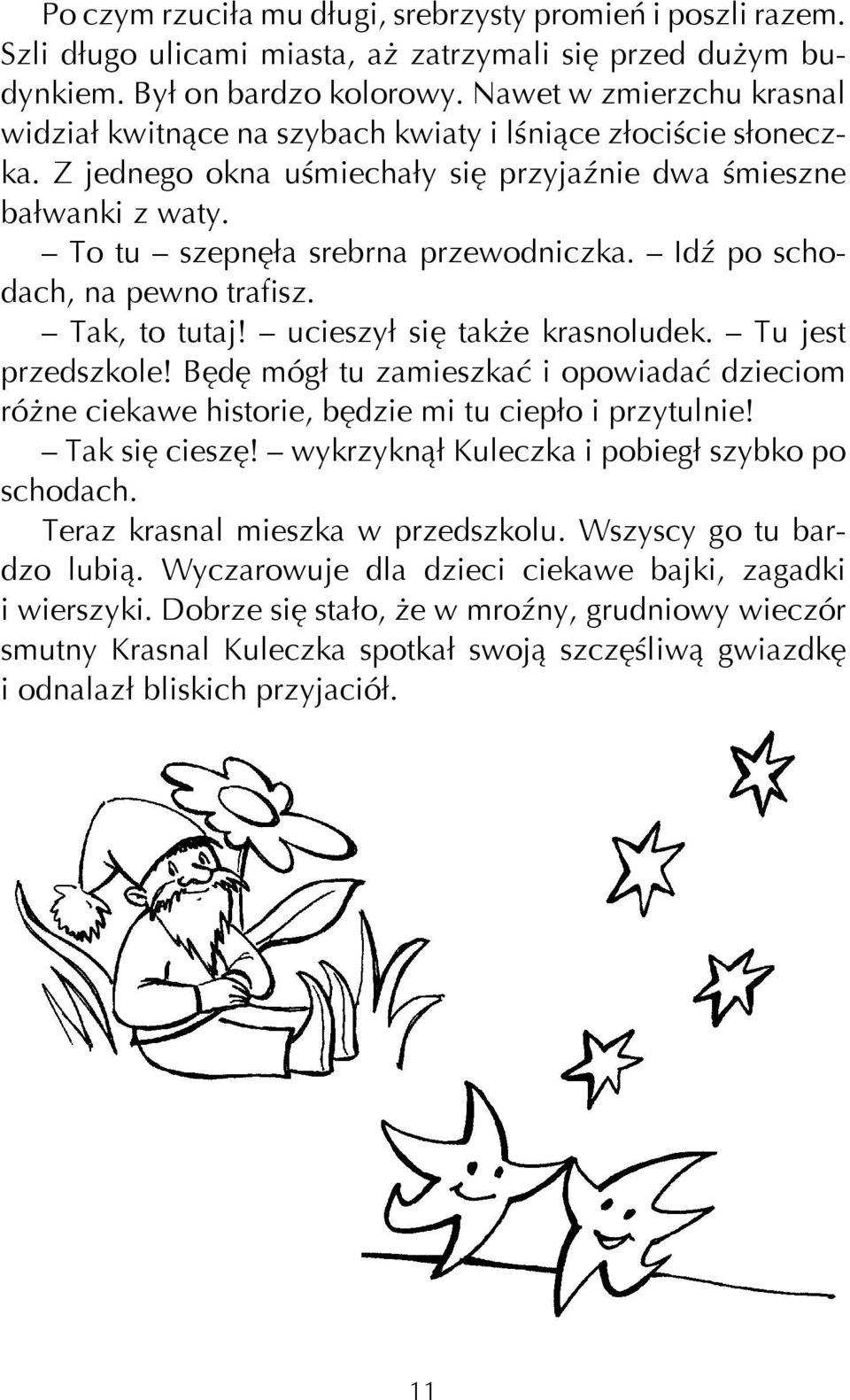 Po czym rzuciła mu długi, srebrzysty promień i poszli razem. Szli długo ulicami miasta, aż zatrzymali się przed dużym budynkiem. Był on bardzo kolorowy. Nawet w zmierzchu krasnal widział kwitnące na szybach kwiaty i lśniące złociście słoneczka. Z jednego okna uśmiechały się przyjaźnie dwa śmieszne bałwanki z waty.

– To tu – szepnęła srebrna przewodniczka. – Idź po schodach, na pewno trafisz.

– Tak, to tutaj! – ucieszył się także krasnoludek. – Tu jest przedszkole! Będę mógł tu zamieszkać i opowiadać dzieciom różne ciekawe historie, będzie mi tu ciepło i przytulnie!

– Tak się cieszę! – wykrzyknął Kuleczka i pobiegł szybko po schodach.

Teraz krasnal mieszka w przedszkolu. Wszyscy go tu bardzo lubią. Wyczarowuje dla dzieci ciekawe bajki, zagadki i wierszyki. Dobrze się stało, że w mroźny, grudniowy wieczór smutny Krasnal Kuleczka spotkał swoją szczęśliwą gwiazdkę i odnalazł bliskich przyjaciół.

11